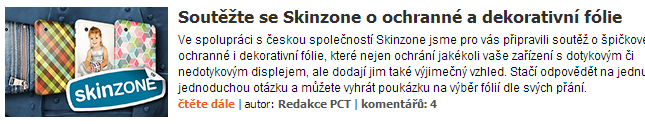 skinZONE

Soutěžte se Skinzone o ochranné a dekorativní fólie

Ve spolupráci s českou společností Skinzone jsme pro vás připravili soutěž o špičkové ochranné i dekorativní fólie, které nejen ochrání jakékoli vaše zařízení s dotykovým či nedotykovým displejem, ale dodají jim také výjimečný vzhled. Stačí odpovědět na jednu jednoduchou otázku a můžete vyhrát poukázku na výběr fólií dle svých přání.

čtěte dále | autor: Redakce PCT | komentářů: 4